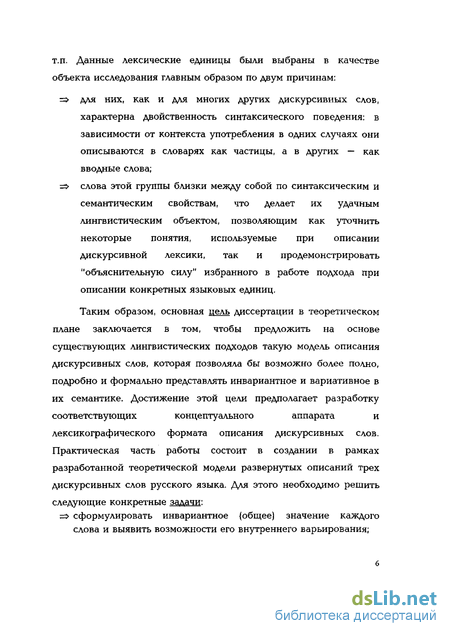 т.п. Данные лексические единицы были выбраны в качестве объекта исследования главным образом по двум причинам:

⇒ для них, как и для многих других дискурсивных слов, характерна двойственность синтаксического поведения: в зависимости от контекста употребления в одних случаях они описываются в словарях как частицы, а в других — как вводные слова;

⇒ слова этой группы близки между собой по синтаксическим и семантическим свойствам, что делает их удачным лингвистическим объектом, позволяющим как уточнить некоторые понятия, используемые при описании дискурсивной лексики, так и продемонстрировать "объяснительную силу" избранного в работе подхода при описании конкретных языковых единиц.

Таким образом, основная цель диссертации в теоретическом плане заключается в том, чтобы предложить на основе существующих лингвистических подходов такую модель описания дискурсивных слов, которая позволяла бы возможно более полно, подробно и формально представлять инвариантное и вариативное в их семантике. Достижение этой цели предполагает разработку соответствующих концептуального аппарата и лексикографического формата описания дискурсивных слов. Практическая часть работы состоит в создании в рамках разработанной теоретической модели развернутых описаний трех дискурсивных слов русского языка. Для этого необходимо решить следующие конкретные задачи:

⇒ сформулировать инвариантное (общее) значение каждого слова и выявить возможности его внутреннего варьирования;

6

dsLib.net
библиотека диссертаций